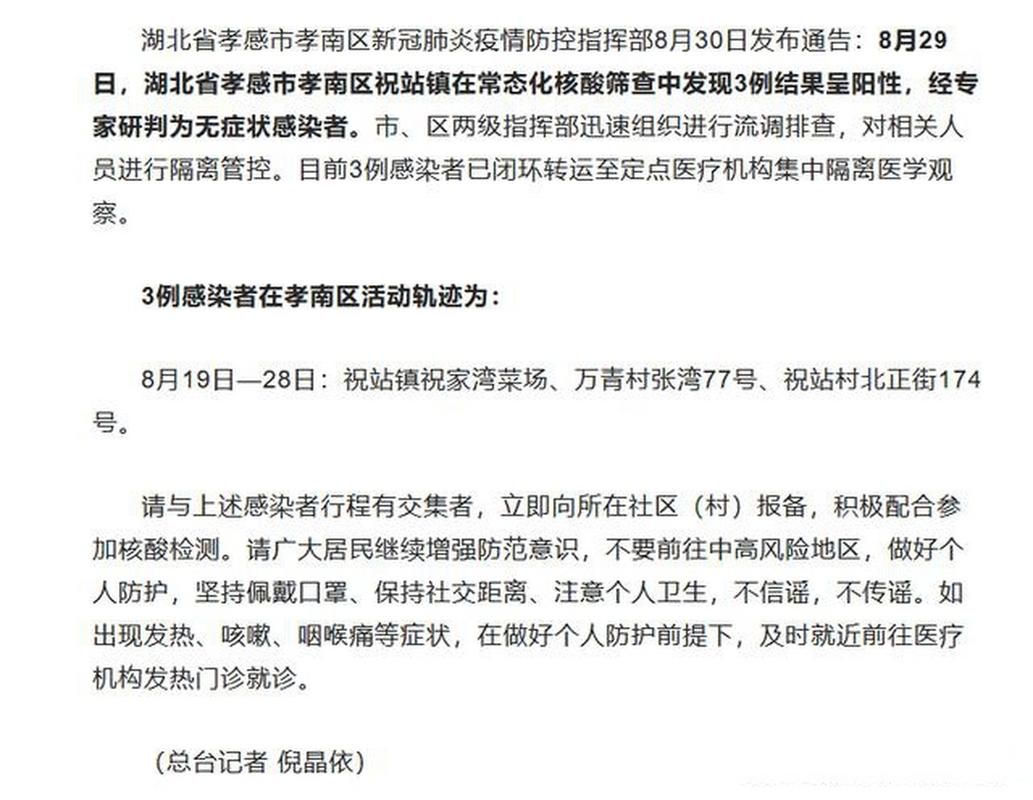 湖北省孝感市孝南区新冠肺炎疫情防控指挥部8月30日发布通告：8月29日，湖北省孝感市孝南区祝站镇在常态化核酸筛查中发现3例结果呈阳性，经专家研判为无症状感染者。市、区两级指挥部迅速组织进行流调排查，对相关人员进行隔离管控。目前3例感染者已闭环转运至定点医疗机构集中隔离医学观察。

3例感染者在孝南区活动轨迹为：

8月19日—28日：祝站镇祝家湾菜场、万青村张湾77号、祝站村北正街174号。

请与上述感染者行程有交集者，立即向所在社区（村）报备，积极配合参加核酸检测。请广大居民继续增强防范意识，不要前往中高风险地区，做好个人防护，坚持佩戴口罩、保持社交距离、注意个人卫生，不信谣，不传谣。如出现发热、咳嗽、咽喉痛等症状，在做好个人防护前提下，及时就近前往医疗机构发热门诊就诊。

（总台记者 倪晶依）